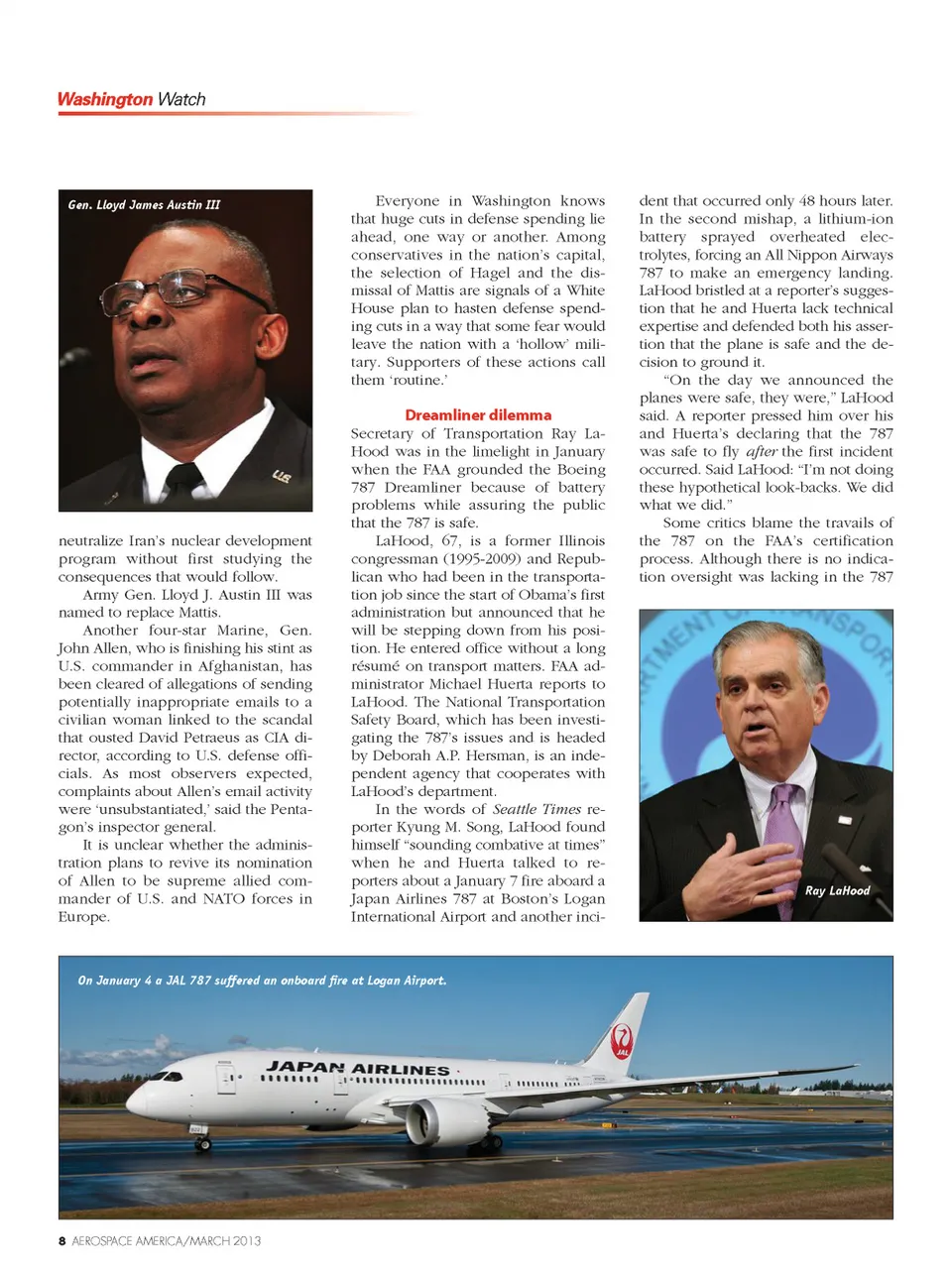 Washington Watch

Gen. Lloyd James Austin III

neutralize Iran's nuclear development program without first studying the consequences that would follow.

Army Gen. Lloyd J. Austin III was named to replace Mattis.

Another four-star Marine, Gen. John Allen, who is finishing his stint as U.S. commander in Afghanistan, has been cleared of allegations of sending potentially inappropriate emails to a civilian woman linked to the scandal that ousted David Petraeus as CIA director, according to U.S. defense officials. As most observers expected, complaints about Allen's email activity were 'unsubstantiated,' said the Pentagon's inspector general.

It is unclear whether the administration plans to revive its nomination of Allen to be supreme allied commander of U.S. and NATO forces in Europe.

Everyone in Washington knows that huge cuts in defense spending lie ahead, one way or another. Among conservatives in the nation's capital, the selection of Hagel and the dismissal of Mattis are signals of a White House plan to hasten defense spending cuts in a way that some fear would leave the nation with a 'hollow' military. Supporters of these actions call them 'routine.'

Dreamliner dilemma

Secretary of Transportation Ray LaHood was in the limelight in January when the FAA grounded the Boeing 787 Dreamliner because of battery problems while assuring the public that the 787 is safe.

LaHood, 67, is a former Illinois congressman (1995-2009) and Republican who had been in the transportation job since the start of Obama's first administration but announced that he will be stepping down from his position. He entered office without a long résumé on transport matters. FAA administrator Michael Huerta reports to LaHood. The National Transportation Safety Board, which has been investigating the 787's issues and is headed by Deborah A.P. Hersman, is an independent agency that cooperates with LaHood's department.

In the words of Seattle Times reporter Kyung M. Song, LaHood found himself "sounding combative at times" when he and Huerta talked to reporters about a January 7 fire aboard a Japan Airlines 787 at Boston's Logan International Airport and another incident that occurred only 48 hours later. In the second mishap, a lithium-ion battery sprayed overheated electrolytes, forcing an All Nippon Airways 787 to make an emergency landing. LaHood bristled at a reporter's suggestion that he and Huerta lack technical expertise and defended both his assertion that the plane is safe and the decision to ground it.

"On the day we announced the planes were safe, they were," LaHood said. A reporter pressed him over his and Huerta's declaring that the 787 was safe to fly after the first incident occurred. Said LaHood: "I'm not doing these hypothetical look-backs. We did what we did."

Some critics blame the travails of the 787 on the FAA's certification process. Although there is no indication oversight was lacking in the 787

Ray LaHood

On January 4 a JAL 787 suffered an onboard fire at Logan Airport.

JAPAN AIRLINES

JAL

8 AEROSPACE AMERICA/MARCH 2013